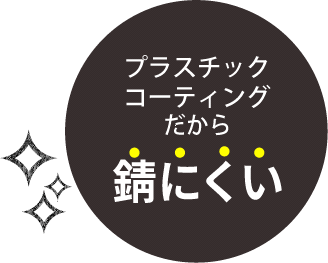 プラスチック
コーティング
だから
錆にくい